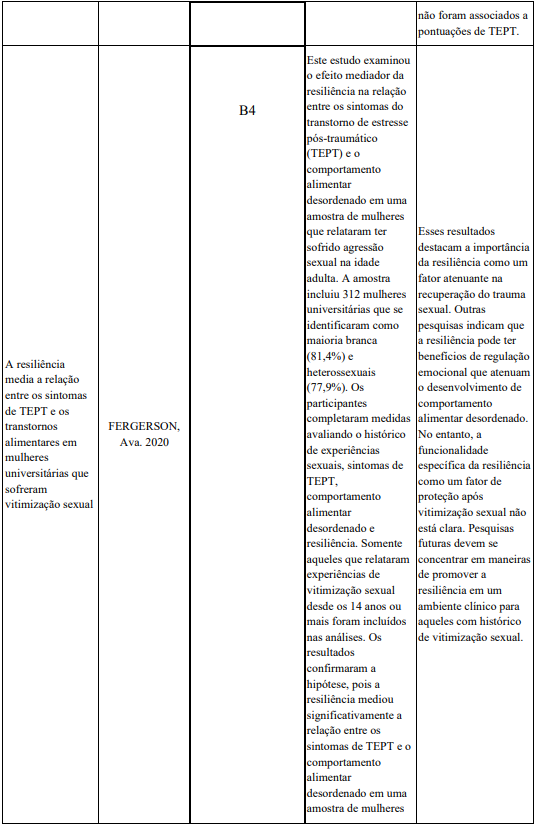 |  |  |  |  | não foram associados a pontuações de TEPT. |
|---|---|---|---|---|
| A resiliência media a relação entre os sintomas de TEPT e os transtornos alimentares em mulheres universitárias que sofreram vitimização sexual | FERGERSON, Ava. 2020 | B4 | Este estudo examinou o efeito mediador da resiliência na relação entre os sintomas do transtorno de estresse pós-traumático (TEPT) e o comportamento alimentar desordenado em uma amostra de mulheres que relataram ter sofrido agressão sexual na idade adulta. A amostra incluiu 312 mulheres universitárias que se identificaram como maioria branca (81,4%) e heterossexuais (77,9%). Os participantes completaram medidas avaliando o histórico de experiências sexuais, sintomas de TEPT, comportamento alimentar desordenado e resiliência. Somente aqueles que relataram experiências de vitimização sexual desde os 14 anos ou mais foram incluídos nas análises. Os resultados confirmaram a hipótese, pois a resiliência mediou significativamente a relação entre os sintomas de TEPT e o comportamento alimentar desordenado em uma amostra de mulheres | Esses resultados destacam a importância da resiliência como um fator atenuante na recuperação do trauma sexual. Outras pesquisas indicam que a resiliência pode ter benefícios de regulação emocional que atenuam o desenvolvimento de comportamento alimentar desordenado. No entanto, a funcionalidade específica da resiliência como um fator de proteção após vitimização sexual não está clara. Pesquisas futuras devem se concentrar em maneiras de promover a resiliência em um ambiente clínico para aqueles com histórico de vitimização sexual. |